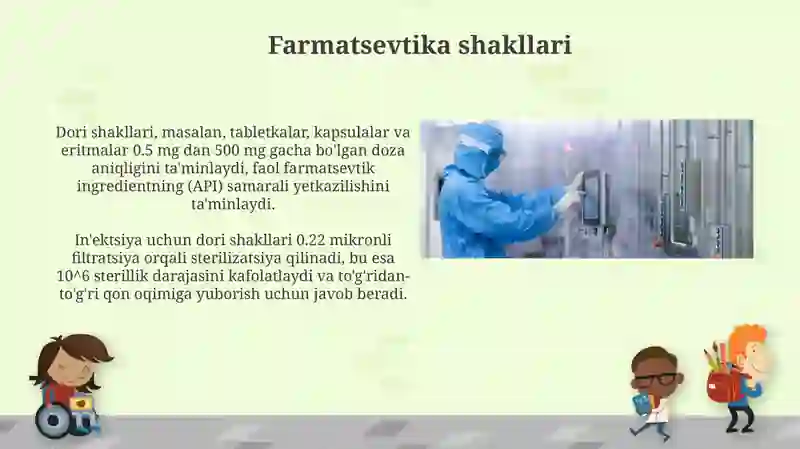 Farmatsevtika shakllari

Dori shakllari, masalan, tabletkalar, kapsulalar va eritmalar 0.5 mg dan 500 mg gacha bo'lgan doza aniqligini ta'minlaydi, faol farmatsevtik ingredientning (API) samarali yetkazilishini ta'minlaydi.

In'ektsiya uchun dori shakllari 0.22 mikronli filtratsiya orqali sterilizatsiya qilinadi, bu esa 10^6 sterillik darajasini kafolatlaydi va to'g'ridan-to'g'ri qon oqimiga yuborish uchun javob beradi.